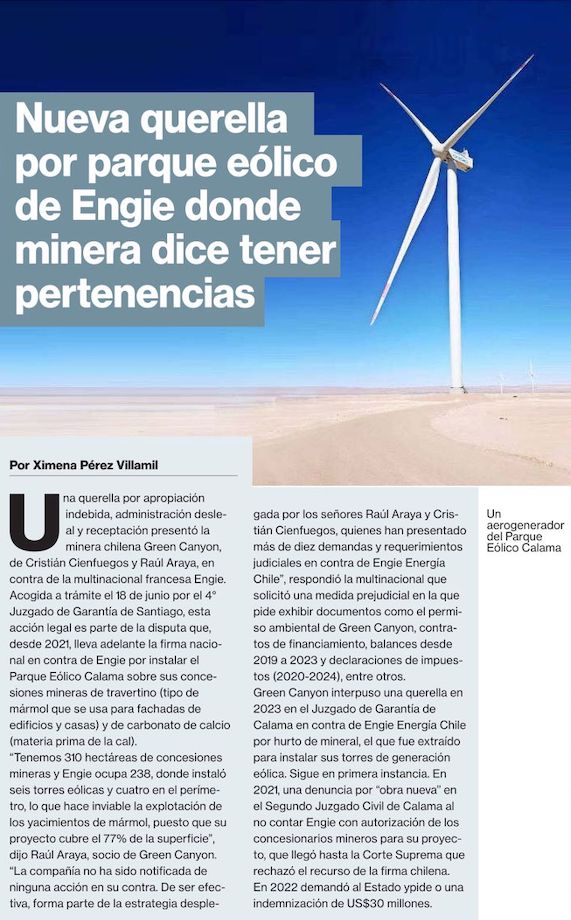 Nueva querella por parque eólico de Engie donde minera dice tener pertenencias

Por Ximena Pérez Villamil

Una querella por apropiación indebida, administración desleal y receptación presentó la minera chilena Green Canyon, de Cristián Cienfuegos y Raúl Araya, en contra de la multinacional francesa Engie. Acogida a trámite el 18 de junio por el 4° Juzgado de Garantía de Santiago, esta acción legal es parte de la disputa que, desde 2021, lleva adelante la firma nacional en contra de Engie por instalar el Parque Eólico Calama sobre sus concesiones mineras de travertino (tipo de mármol que se usa para fachadas de edificios y casas) y de carbonato de calcio (materia prima de la cal).
"Tenemos 310 hectáreas de concesiones mineras y Engie ocupa 238, donde instaló seis torres eólicas y cuatro en el perímetro, lo que hace inviable la explotación de los yacimientos de mármol, puesto que su proyecto cubre el 77% de la superficie", dijo Raúl Araya, socio de Green Canyon.
"La compañía no ha sido notificada de ninguna acción en su contra. De ser efectiva, forma parte de la estrategia desplegada por los señores Raúl Araya y Cristián Cienfuegos, quienes han presentado más de diez demandas y requerimientos judiciales en contra de Engie Energía Chile", respondió la multinacional que solicitó una medida prejudicial en la que pide exhibir documentos como el permiso ambiental de Green Canyon, contratos de financiamiento, balances desde 2019 a 2023 y declaraciones de impuestos (2020-2024), entre otros.
Green Canyon interpuso una querella en 2023 en el Juzgado de Garantía de Calama en contra de Engie Energía Chile por hurto de mineral, el que fue extraído para instalar sus torres de generación eólica. Sigue en primera instancia. En 2021, una denuncia por "obra nueva" en el Segundo Juzgado Civil de Calama al no contar Engie con autorización de los concesionarios mineros para su proyecto, que llegó hasta la Corte Suprema que rechazó el recurso de la firma chilena. En 2022 demandó al Estado ypide o una indemnización de US$30 millones.

Un aerogenerador del Parque Eólico Calama